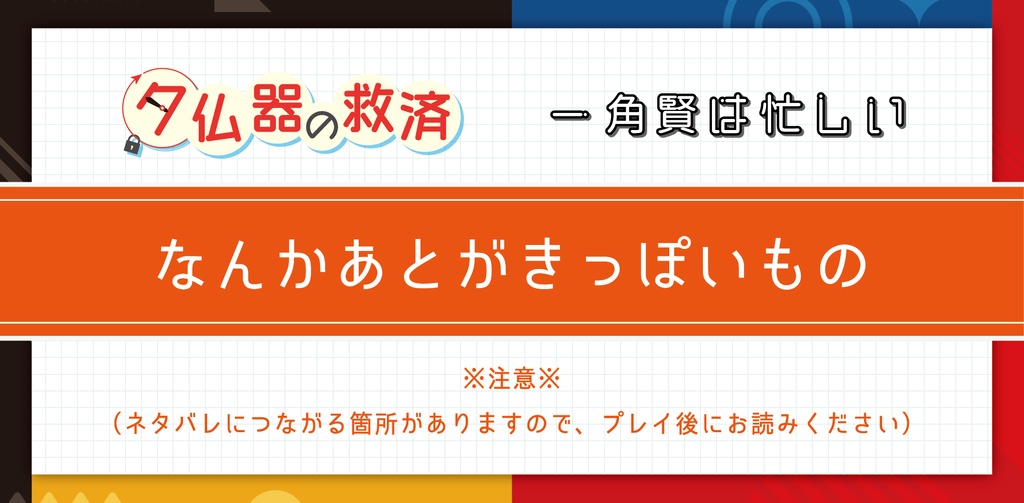 タ仏器の救済

一角賢は忙しい

なんかあとがきっぽいもの

※注意※

(ネタバレにつながる箇所がありますので、プレイ後にお読みください)